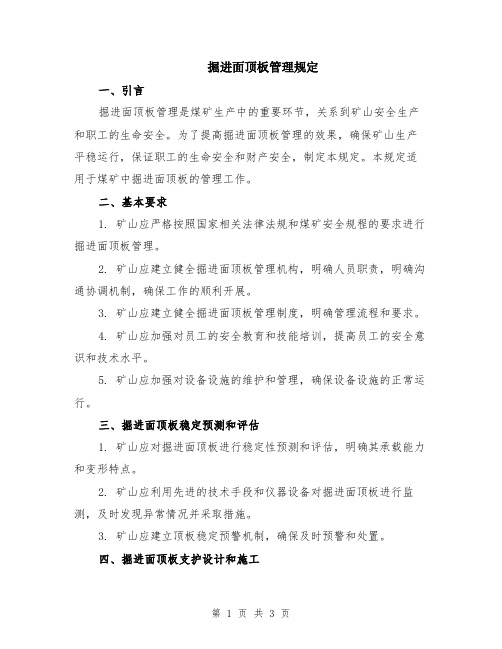 掘进面顶板管理规定

一、引言

掘进面顶板管理是煤矿生产中的重要环节，关系到矿山安全生产和职工的生命安全。为了提高掘进面顶板管理的效果，确保矿山生产平稳运行，保证职工的生命安全和财产安全，制定本规定。本规定适用于煤矿中掘进面顶板的管理工作。

二、基本要求

1. 矿山应严格按照国家相关法律法规和煤矿安全规程的要求进行掘进面顶板管理。

2. 矿山应建立健全掘进面顶板管理机构，明确人员职责，明确沟通协调机制，确保工作的顺利开展。

3. 矿山应建立健全掘进面顶板管理制度，明确管理流程和要求。

4. 矿山应加强对员工的安全教育和技能培训，提高员工的安全意识和技术水平。

5. 矿山应加强对设备设施的维护和管理，确保设备设施的正常运行。

三、掘进面顶板稳定预测和评估

1. 矿山应对掘进面顶板进行稳定性预测和评估，明确其承载能力和变形特点。

2. 矿山应利用先进的技术手段和仪器设备对掘进面顶板进行监测，及时发现异常情况并采取措施。

3. 矿山应建立顶板稳定预警机制，确保及时预警和处置。

四、掘进面顶板支护设计和施工

第 1 页 共 3 页